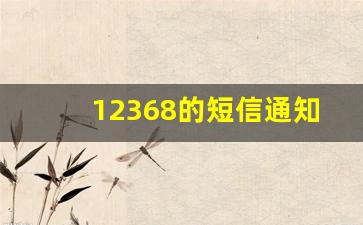 12368的短信通知